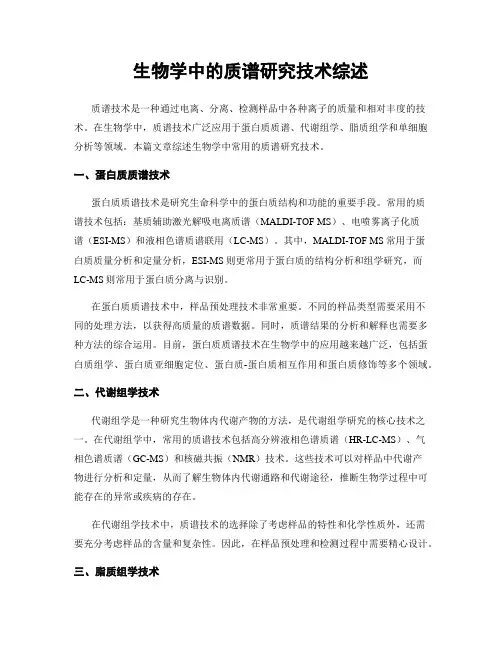 生物学中的质谱研究技术综述

质谱技术是一种通过电离、分离、检测样品中各种离子的质量和相对丰度的技术。在生物学中，质谱技术广泛应用于蛋白质质谱、代谢组学、脂质组学和单细胞分析等领域。本篇文章综述生物学中常用的质谱研究技术。

一、蛋白质质谱技术

蛋白质质谱技术是研究生命科学中的蛋白质结构和功能的重要手段。常用的质谱技术包括：基质辅助激光解吸电离质谱（MALDI-TOF MS）、电喷雾离子化质谱（ESI-MS）和液相色谱质谱联用（LC-MS）。其中，MALDI-TOF MS 常用于蛋白质质量分析和定量分析，ESI-MS 则更常用于蛋白质的结构分析和组学研究，而 LC-MS 则常用于蛋白质分离与识别。

在蛋白质质谱技术中，样品预处理技术非常重要。不同的样品类型需要采用不同的处理方法，以获得高质量的质谱数据。同时，质谱结果的分析和解释也需要多种方法的综合运用。目前，蛋白质质谱技术在生物学中的应用越来越广泛，包括蛋白质组学、蛋白质亚细胞定位、蛋白质-蛋白质相互作用和蛋白质修饰等多个领域。

二、代谢组学技术

代谢组学是一种研究生物体内代谢产物的方法，是代谢组学研究的核心技术之一。在代谢组学中，常用的质谱技术包括高分辨液相色谱质谱（HR-LC-MS）、气相色谱质谱（GC-MS）和核磁共振（NMR）技术。这些技术可以对样品中代谢产物进行分析和定量，从而了解生物体内代谢通路和代谢途径，推断生物学过程中可能存在的异常或疾病的存在。

在代谢组学技术中，质谱技术的选择除了考虑样品的特性和化学性质外，还需要充分考虑样品的含量和复杂性。因此，在样品预处理和检测过程中需要精心设计。

三、脂质组学技术